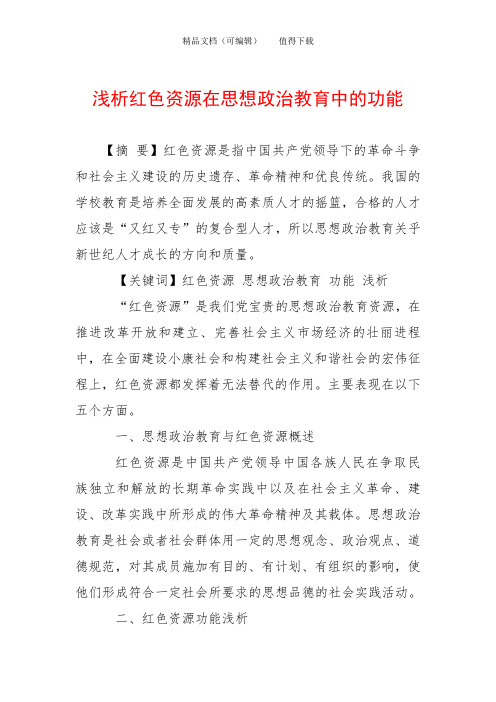 精品文档（可编辑）　　值得下载

浅析红色资源在思想政治教育中的功能

【摘　要】红色资源是指中国共产党领导下的革命斗争和社会主义建设的历史遗存、革命精神和优良传统。我国的学校教育是培养全面发展的高素质人才的摇篮，合格的人才应该是“又红又专”的复合型人才，所以思想政治教育关乎新世纪人才成长的方向和质量。

【关键词】红色资源 思想政治教育 功能 浅析

“红色资源”是我们党宝贵的思想政治教育资源，在推进改革开放和建立、完善社会主义市场经济的壮丽进程中，在全面建设小康社会和构建社会主义和谐社会的宏伟征程上，红色资源都发挥着无法替代的作用。主要表现在以下五个方面。

一、思想政治教育与红色资源概述

红色资源是中国共产党领导中国各族人民在争取民族独立和解放的长期革命实践中以及在社会主义革命、建设、改革实践中所形成的伟大革命精神及其载体。思想政治教育是社会或者社会群体用一定的思想观念、政治观点、道德规范，对其成员施加有目的、有计划、有组织的影响，使他们形成符合一定社会所要求的思想品德的社会实践活动。

二、红色资源功能浅析